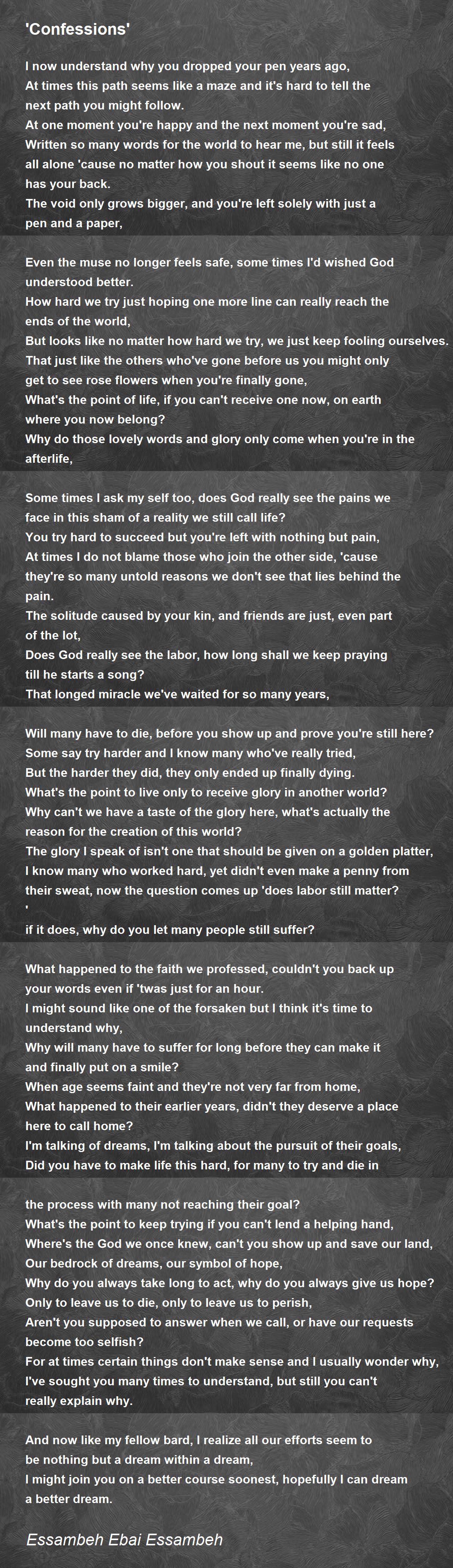 'Confessions'

I now understand why you dropped your pen years ago,
At times this path seems like a maze and it's hard to tell the next path you might follow.
At one moment you're happy and the next moment you're sad,
Written so many words for the world to hear me, but still it feels all alone 'cause no matter how you shout it seems like no one has your back.
The void only grows bigger, and you're left solely with just a pen and a paper,

Even the muse no longer feels safe, some times I'd wished God understood better.
How hard we try just hoping one more line can really reach the ends of the world,
But looks like no matter how hard we try, we just keep fooling ourselves.
That just like the others who've gone before us you might only get to see rose flowers when you're finally gone,
What's the point of life, if you can't receive one now, on earth where you now belong?
Why do those lovely words and glory only come when you're in the afterlife,

Some times I ask my self too, does God really see the pains we face in this sham of a reality we still call life?
You try hard to succeed but you're left with nothing but pain,
At times I do not blame those who join the other side, 'cause they're so many untold reasons we don't see that lies behind the pain.
The solitude caused by your kin, and friends are just, even part of the lot,
Does God really see the labor, how long shall we keep praying till he starts a song?
That longed miracle we've waited for so many years,

Will many have to die, before you show up and prove you're still here?
Some say try harder and I know many who've really tried,
But the harder they did, they only ended up finally dying.
What's the point to live only to receive glory in another world?
Why can't we have a taste of the glory here, what's actually the reason for the creation of this world?
The glory I speak of isn't one that should be given on a golden platter,
I know many who worked hard, yet didn't even make a penny from their sweat, now the question comes up 'does labor still matter?
'
if it does, why do you let many people still suffer?

What happened to the faith we professed, couldn't you back up your words even if 'twas just for an hour.
I might sound like one of the forsaken but I think it's time to understand why,
Why will many have to suffer for long before they can make it and finally put on a smile?
When age seems faint and they're not very far from home,
What happened to their earlier years, didn't they deserve a place here to call home?
I'm talking of dreams, I'm talking about the pursuit of their goals,
Did you have to make life this hard, for many to try and die in

the process with many not reaching their goal?
What's the point to keep trying if you can't lend a helping hand,
Where's the God we once knew, can't you show up and save our land,
Our bedrock of dreams, our symbol of hope,
Why do you always take long to act, why do you always give us hope?
Only to leave us to die, only to leave us to perish,
Aren't you supposed to answer when we call, or have our requests become too selfish?
For at times certain things don't make sense and I usually wonder why,
I've sought you many times to understand, but still you can't really explain why.

And now like my fellow bard, I realize all our efforts seem to be nothing but a dream within a dream,
I might join you on a better course soonest, hopefully I can dream a better dream.

Essambeh Ebai Essambeh